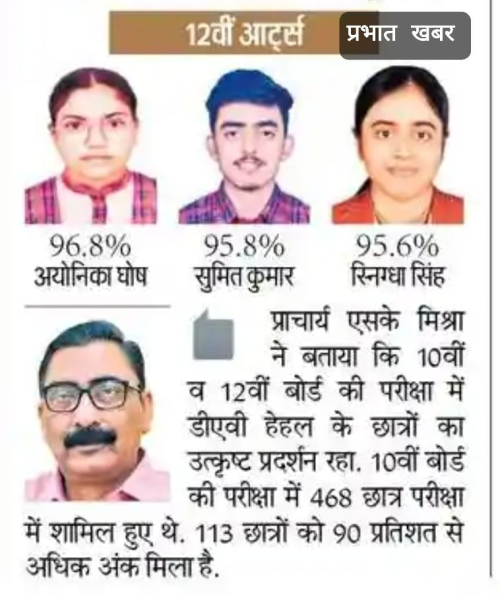 12वीं आर्ट्स

प्रभात खबर

96.8%
अयोनिका घोष

95.8%
सुमित कुमार

95.6%
स्निग्धा सिंह

प्राचार्य एसके मिश्रा ने बताया कि 10वीं व 12वीं बोर्ड की परीक्षा में डीएवी हेहल के छात्रों का उत्कृष्ट प्रदर्शन रहा. 10वीं बोर्ड की परीक्षा में 468 छात्र परीक्षा में शामिल हुए थे. 113 छात्रों को 90 प्रतिशत से अधिक अंक मिला है.